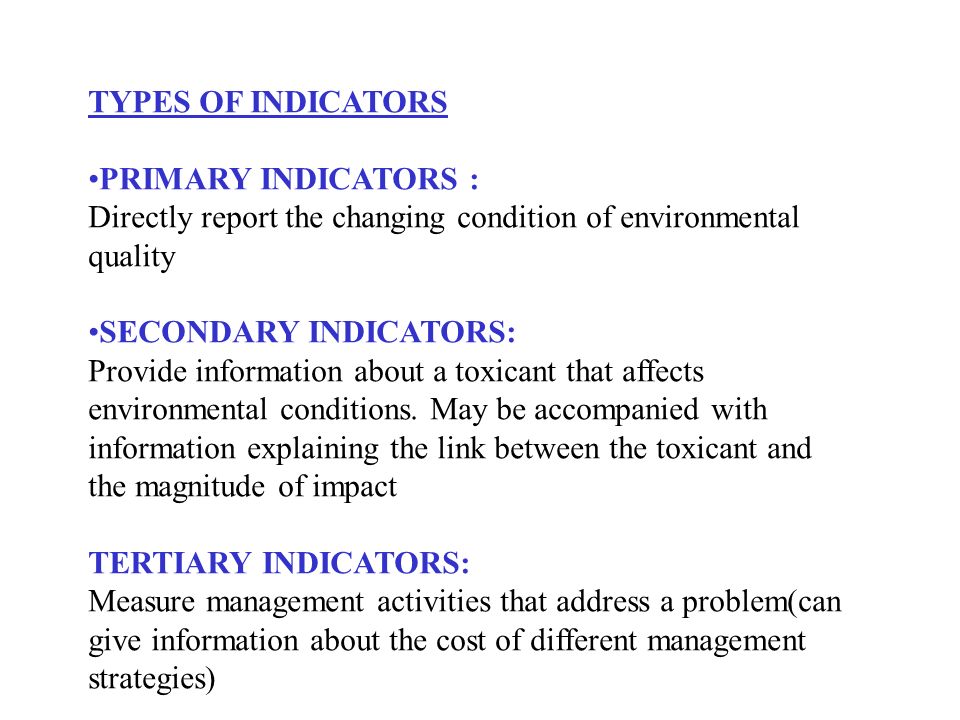 TYPES OF INDICATORS

•PRIMARY INDICATORS :
Directly report the changing condition of environmental quality

•SECONDARY INDICATORS:
Provide information about a toxicant that affects environmental conditions. May be accompanied with information explaining the link between the toxicant and the magnitude of impact

TERTIARY INDICATORS:
Measure management activities that address a problem(can give information about the cost of different management strategies)